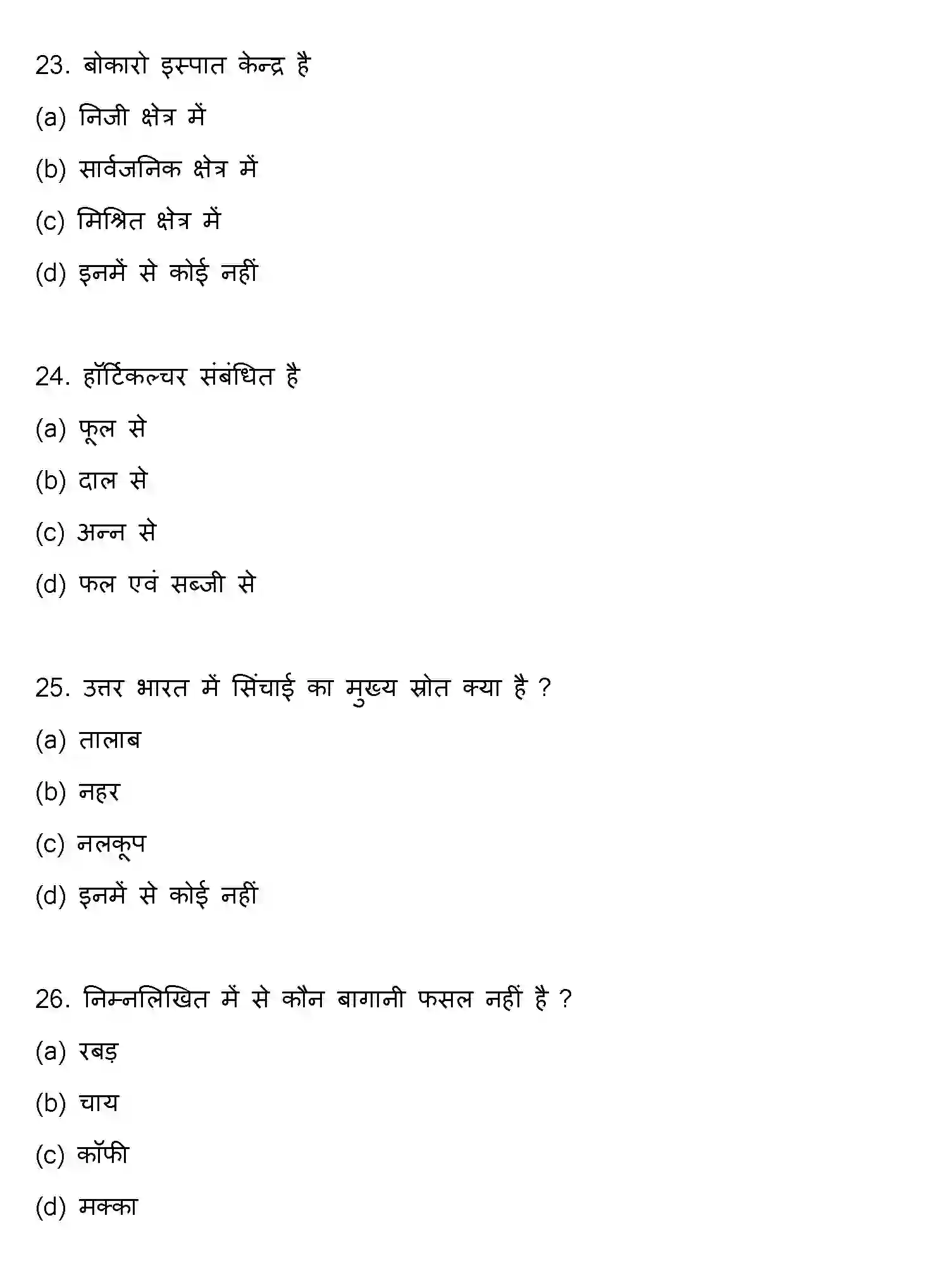 23. बोकारो इस्पात केन्द्र है

(a) निजी क्षेत्र में

(b) सार्वजनिक क्षेत्र में

(c) मिश्रित क्षेत्र में

(d) इनमें से कोई नहीं

24. हॉर्टिकल्चर संबंधित है

(a) फूल से

(b) दाल से

(c) अन्न से

(d) फल एवं सब्जी से

25. उत्तर भारत में सिंचाई का मुख्य स्रोत क्या है ?

(a) तालाब

(b) नहर

(c) नलकूप

(d) इनमें से कोई नहीं

26. निम्नलिखित में से कौन बागानी फसल नहीं है ?

(a) रबड़

(b) चाय

(c) कॉफी

(d) मक्का